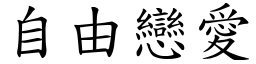 自由戀愛